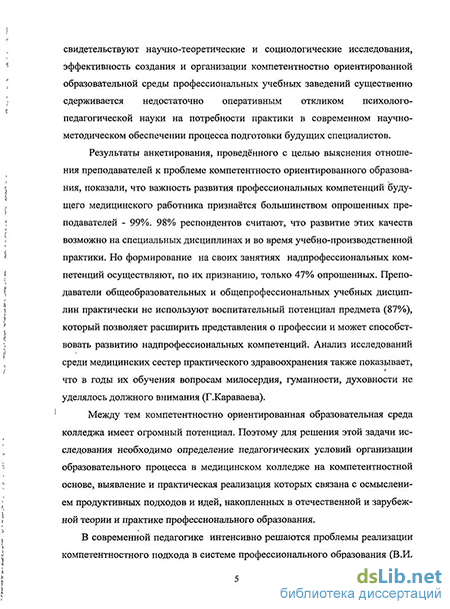 свидетельствуют научно-теоретические и социологические исследования, эффективность создания и организации компетентностно ориентированной образовательной среды профессиональных учебных заведений существенно сдерживается недостаточно оперативным откликом психолого-педагогической науки на потребности практики в современном научно-методическом обеспечении процесса подготовки будущих специалистов.

Результаты анкетирования, проведённого с целью выяснения отношения преподавателей к проблеме компетентносто ориентированного образования, показали, что важность развития профессиональных компетенций будущего медицинского работника признаётся большинством опрошенных преподавателей - 99%. 98% респондентов считают, что развитие этих качеств возможно на специальных дисциплинах и во время учебно-производственной практики. Но формирование на своих занятиях надпрофессиональных компетенций осуществляют, по их признанию, только 47% опрошенных. Преподаватели общеобразовательных и общепрофессиональных учебных дисциплин практически не используют воспитательный потенциал предмета (87%), который позволяет расширить представления о профессии и может способствовать развитию надпрофессиональных компетенций. Анализ исследований среди медицинских сестер практического здравоохранения также показывает, что в годы их обучения вопросам милосердия, гуманности, духовности не уделялось должного внимания (Г.Караваева).

Между тем компетентностно ориентированная образовательная среда колледжа имеет огромный потенциал. Поэтому для решения этой задачи исследования необходимо определение педагогических условий организации образовательного процесса в медицинском колледже на компетентностной основе, выявление и практическая реализация которых связана с осмыслением продуктивных подходов и идей, накопленных в отечественной и зарубежной теории и практике профессионального образования.

В современной педагогике интенсивно решаются проблемы реализации компетентностного подхода в системе профессионального образования (В.И.

5

dsLib.net
библиотека диссертаций